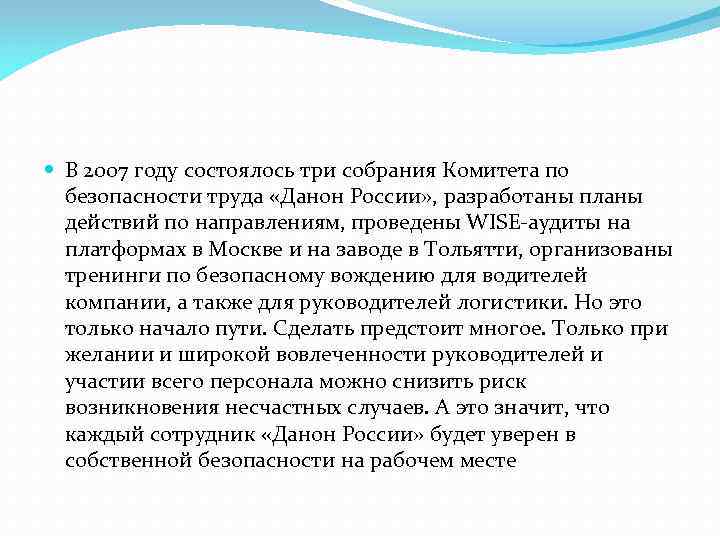 В 2007 году состоялось три собрания Комитета по безопасности труда «Данон России», разработаны планы действий по направлениям, проведены WISE-аудиты на платформах в Москве и на заводе в Тольятти, организованы тренинги по безопасному вождению для водителей компании, а также для руководителей логистики. Но это только начало пути. Сделать предстоит многое. Только при желании и широкой вовлеченности руководителей и участии всего персонала можно снизить риск возникновения несчастных случаев. А это значит, что каждый сотрудник «Данон России» будет уверен в собственной безопасности на рабочем месте